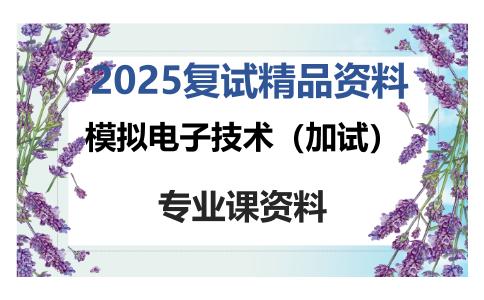 2025复试精品资料

模拟电子技术（加试）

专业课资料